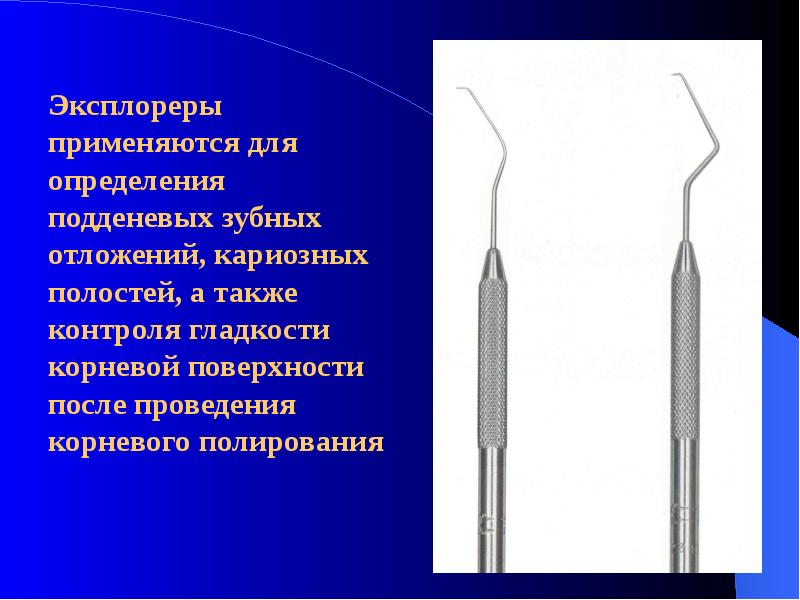 Эксплореры применяются для определения подденевых зубных отложений, кариозных полостей, а также контроля гладкости корневой поверхности после проведения корневого полирования